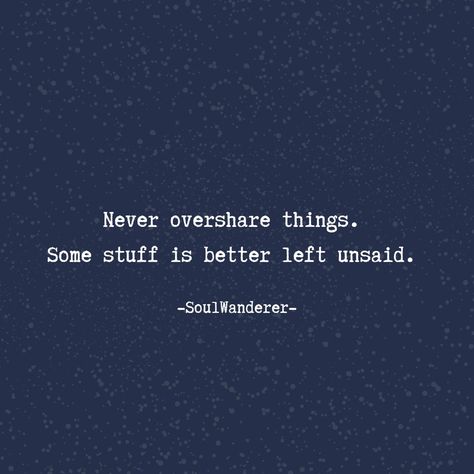 Never overshare things.
Some stuff is better left unsaid.

-SoulWanderer-